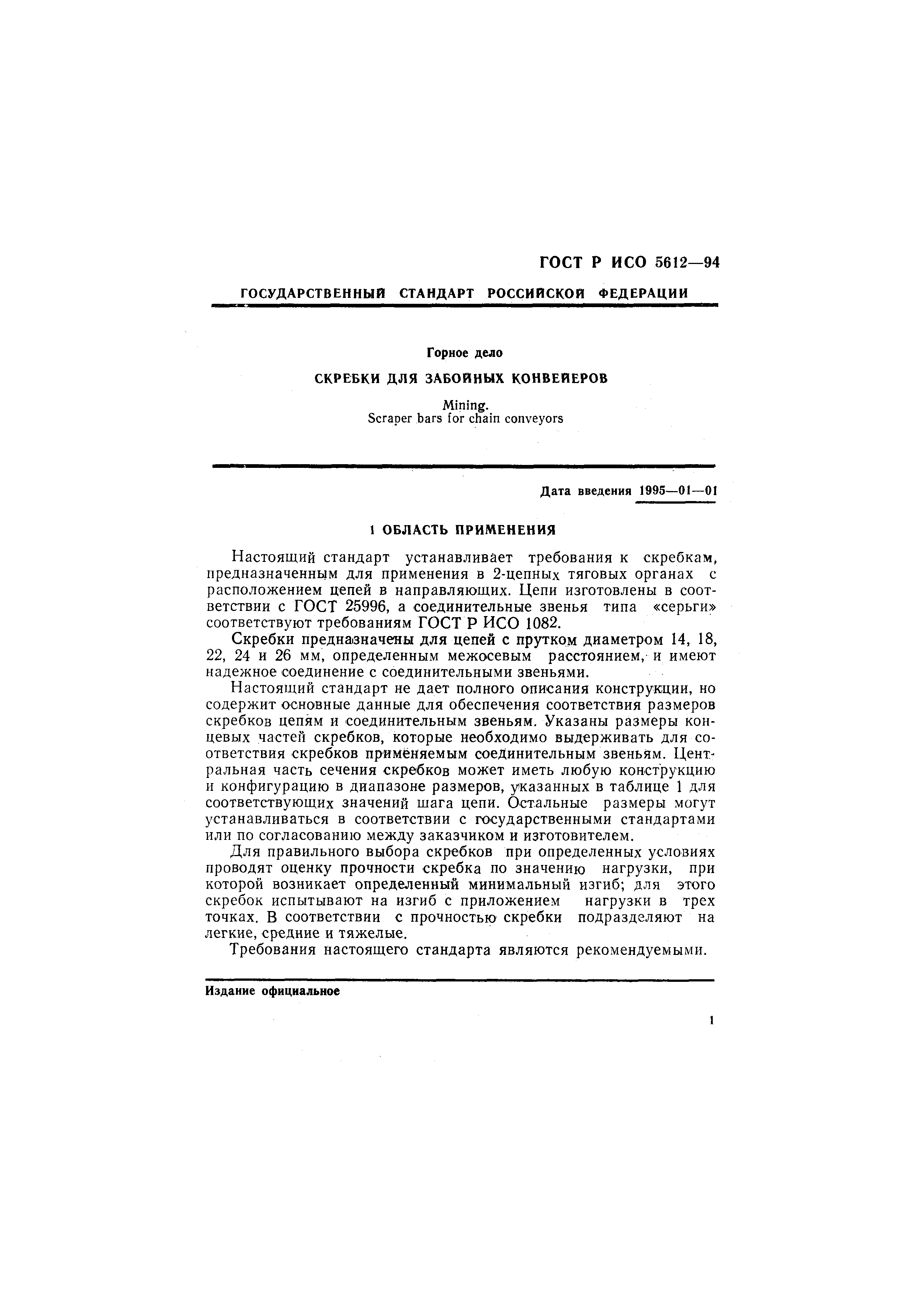 ГОСТ Р ИСО 5612—94

ГОСУДАРСТВЕННЫЙ СТАНДАРТ РОССИЙСКОЙ ФЕДЕРАЦИИ

Горное дело

СКРЕБКИ ДЛЯ ЗАБОЙНЫХ КОНВЕЙЕРОВ

Mining.
Scraper bars for chain conveyors

Дата введения 1995—01—01

1 ОБЛАСТЬ ПРИМЕНЕНИЯ

Настоящий стандарт устанавливает требования к скребкам, предназначенным для применения в 2-цепных тяговых органах с расположением цепей в направляющих. Цепи изготовлены в соответствии с ГОСТ 25996, а соединительные звенья типа «серьги» соответствуют требованиям ГОСТ Р ИСО 1082.

Скребки предназначены для цепей с прутком диаметром 14, 18, 22, 24 и 26 мм, определенным межосевым расстоянием, и имеют надежное соединение с соединительными звеньями.

Настоящий стандарт не дает полного описания конструкции, но содержит основные данные для обеспечения соответствия размеров скребков цепям и соединительным звеньям. Указаны размеры концевых частей скребков, которые необходимо выдерживать для соответствия скребков применяемым соединительным звеньям. Центральная часть сечения скребков может иметь любую конструкцию и конфигурацию в диапазоне размеров, указанных в таблице 1 для соответствующих значений шага цепи. Остальные размеры могут устанавливаться в соответствии с государственными стандартами или по согласованию между заказчиком и изготовителем.

Для правильного выбора скребков при определенных условиях проводят оценку прочности скребка по значению нагрузки, при которой возникает определенный минимальный изгиб; для этого скребок испытывают на изгиб с приложением нагрузки в трех точках. В соответствии с прочностью скребки подразделяют на легкие, средние и тяжелые.

Требования настоящего стандарта являются рекомендуемыми.

Издание официальное

1